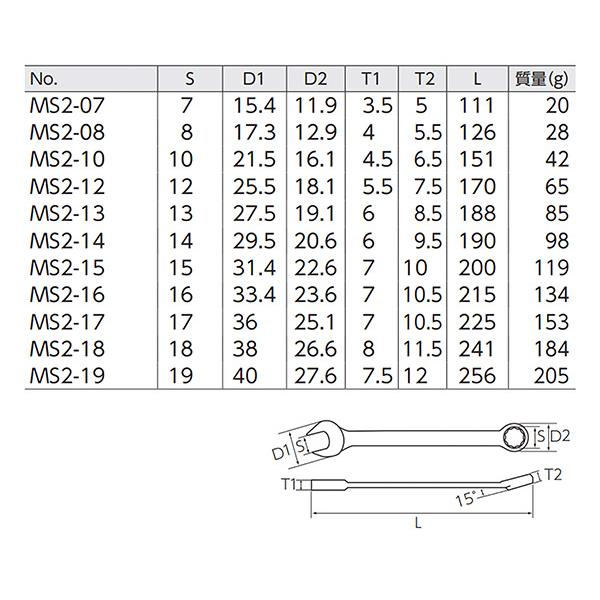 | No. | S | D1 | D2 | T1 | T2 | L | 質量(g) |
|---|---|---|---|---|---|---|---|
| MS2-07 | 7 | 15.4 | 11.9 | 3.5 | 5 | 111 | 20 |
| MS2-08 | 8 | 17.3 | 12.9 | 4 | 5.5 | 126 | 28 |
| MS2-10 | 10 | 21.5 | 16.1 | 4.5 | 6.5 | 151 | 42 |
| MS2-12 | 12 | 25.5 | 18.1 | 5.5 | 7.5 | 170 | 65 |
| MS2-13 | 13 | 27.5 | 19.1 | 6 | 8.5 | 188 | 85 |
| MS2-14 | 14 | 29.5 | 20.6 | 6 | 9.5 | 190 | 98 |
| MS2-15 | 15 | 31.4 | 22.6 | 7 | 10 | 200 | 119 |
| MS2-16 | 16 | 33.4 | 23.6 | 7 | 10.5 | 215 | 134 |
| MS2-17 | 17 | 36 | 25.1 | 7 | 10.5 | 225 | 153 |
| MS2-18 | 18 | 38 | 26.6 | 8 | 11.5 | 241 | 184 |
| MS2-19 | 19 | 40 | 27.6 | 7.5 | 12 | 256 | 205 |

D1 S S D2
T1 T2
15°
L